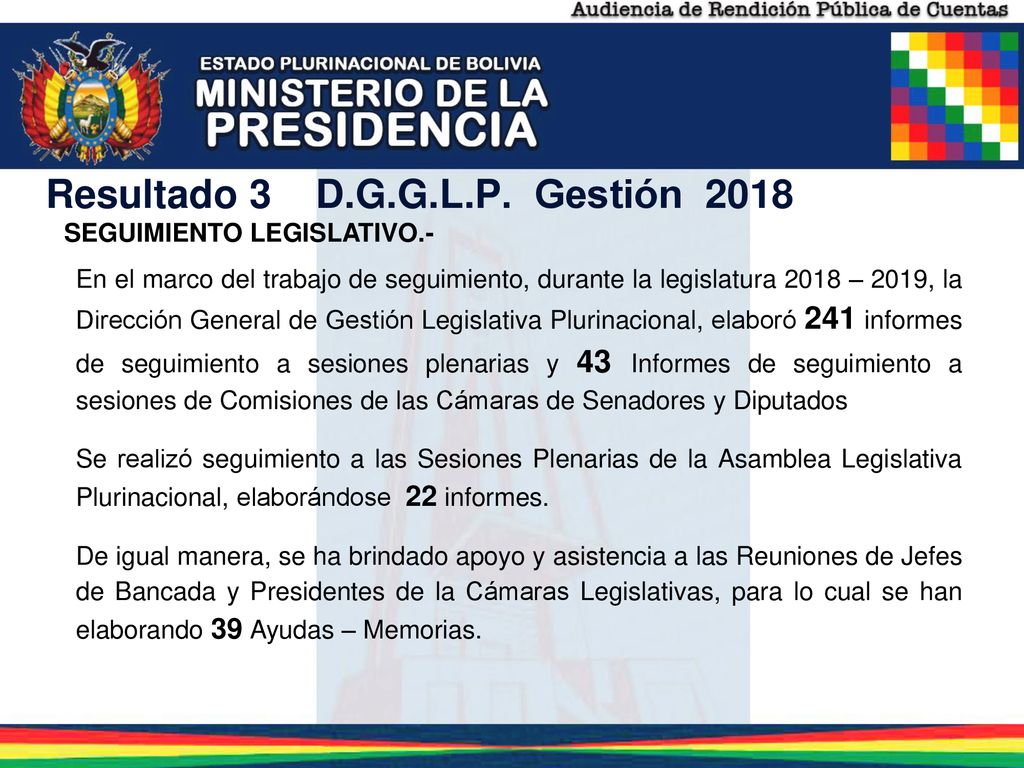 Audiencia de Rendición Pública de Cuentas

ESTADO PLURINACIONAL DE BOLIVIA
MINISTERIO DE LA PRESIDENCIA

Resultado 3 D.G.G.L.P. Gestión 2018

SEGUIMIENTO LEGISLATIVO.-

En el marco del trabajo de seguimiento, durante la legislatura 2018 – 2019, la Dirección General de Gestión Legislativa Plurinacional, elaboró 241 informes de seguimiento a sesiones plenarias y 43 Informes de seguimiento a sesiones de Comisiones de las Cámaras de Senadores y Diputados

Se realizó seguimiento a las Sesiones Plenarias de la Asamblea Legislativa Plurinacional, elaborándose 22 informes.

De igual manera, se ha brindado apoyo y asistencia a las Reuniones de Jefes de Bancada y Presidentes de la Cámaras Legislativas, para lo cual se han elaborando 39 Ayudas – Memorias.